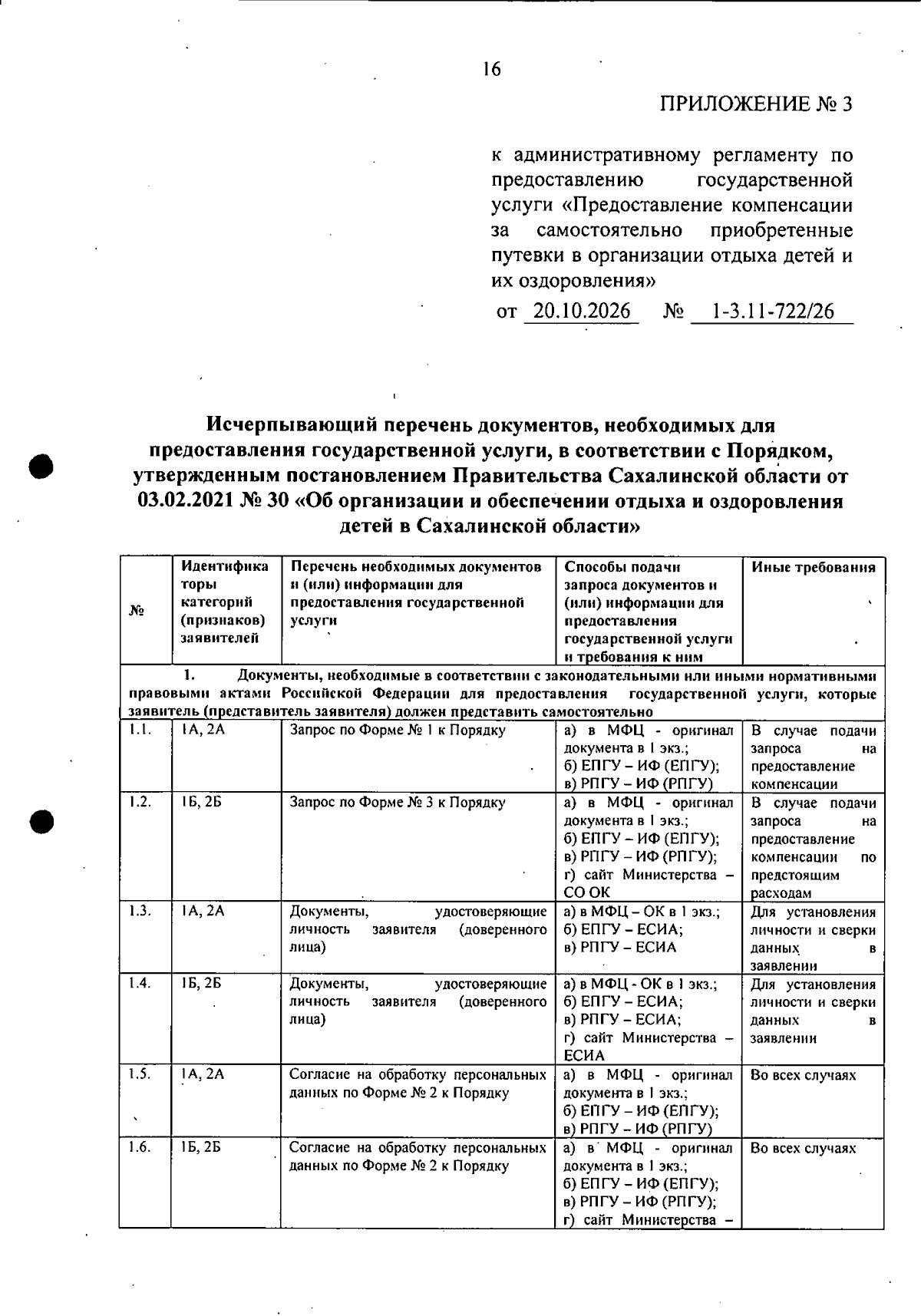 16

ПРИЛОЖЕНИЕ № 3

к административному регламенту по предоставлению государственной услуги «Предоставление компенсации за самостоятельно приобретенные путевки в организации отдыха детей и их оздоровления»

от 20.10.2026 № 1-3.11-722/26

Исчерпывающий перечень документов, необходимых для предоставления государственной услуги, в соответствии с Порядком, утвержденным постановлением Правительства Сахалинской области от 03.02.2021 № 30 «Об организации и обеспечении отдыха и оздоровления детей в Сахалинской области»

| № | Идентификаторы категорий (признаков) заявителей | Перечень необходимых документов и (или) информации для предоставления государственной услуги | Способы подачи запроса документов и (или) информации для предоставления государственной услуги и требования к ним | Иные требования |
|---|---|---|---|---|
| 1. Документы, необходимые в соответствии с законодательными или иными нормативными правовыми актами Российской Федерации для предоставления государственной услуги, которые заявитель (представитель заявителя) должен представить самостоятельно | | | | |
| 1.1. | 1А, 2А | Запрос по Форме № 1 к Порядку | а) в МФЦ - оригинал документа в 1 экз.; б) ЕПГУ – ИФ (ЕПГУ); в) РПГУ – ИФ (РПГУ) | В случае подачи запроса на предоставление компенсации |
| 1.2. | 1Б, 2Б | Запрос по Форме № 3 к Порядку | а) в МФЦ - оригинал документа в 1 экз.; б) ЕПГУ – ИФ (ЕПГУ); в) РПГУ – ИФ (РПГУ); г) сайт Министерства – СО ОК | В случае подачи запроса на предоставление компенсации по предстоящим расходам |
| 1.3. | 1А, 2А | Документы, удостоверяющие личность заявителя (доверенного лица) | а) в МФЦ – ОК в 1 экз.; б) ЕПГУ – ЕСИА; в) РПГУ – ЕСИА | Для установления личности и сверки данных в заявлении |
| 1.4. | 1Б, 2Б | Документы, удостоверяющие личность заявителя (доверенного лица) | а) в МФЦ - ОК в 1 экз.; б) ЕПГУ – ЕСИА; в) РПГУ – ЕСИА; г) сайт Министерства – ЕСИА | Для установления личности и сверки данных в заявлении |
| 1.5. | 1А, 2А | Согласие на обработку персональных данных по Форме № 2 к Порядку | а) в МФЦ - оригинал документа в 1 экз.; б) ЕПГУ – ИФ (ЕПГУ); в) РПГУ – ИФ (РПГУ) | Во всех случаях |
| 1.6. | 1Б, 2Б | Согласие на обработку персональных данных по Форме № 2 к Порядку | а) в МФЦ - оригинал документа в 1 экз.; б) ЕПГУ – ИФ (ЕПГУ); в) РПГУ – ИФ (РПГУ); г) сайт Министерства – | Во всех случаях |